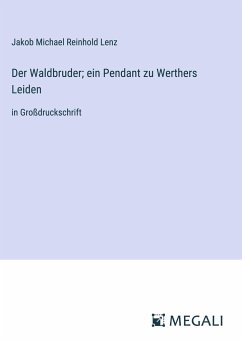 Jakob Michael Reinhold Lenz

Der Waldbruder; ein Pendant zu Werthers Leiden

in Großdruckschrift

MEGALI